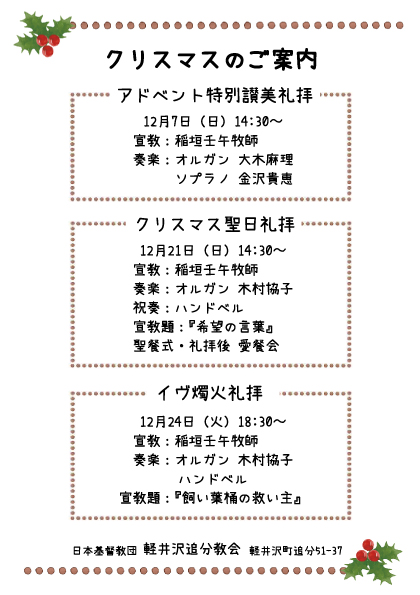 クリスマスのご案内

アドベント特別讃美礼拝

12月7日（日）14:30～
宣教：稲垣壬午牧師
奏楽：オルガン 大木麻理
ソプラノ 金沢貴恵

クリスマス聖日礼拝

12月21日（日）14:30～
宣教：稲垣壬午牧師
奏楽：オルガン 木村協子
祝奏：ハンドベル
宣教題：『希望の言葉』
聖餐式・礼拝後 愛餐会

イヴ燭火礼拝

12月24日（火）18:30～
宣教：稲垣壬午牧師
奏楽：オルガン 木村協子
ハンドベル
宣教題：『飼い葉桶の救い主』

日本基督教団 軽井沢追分教会 軽井沢町追分51-37